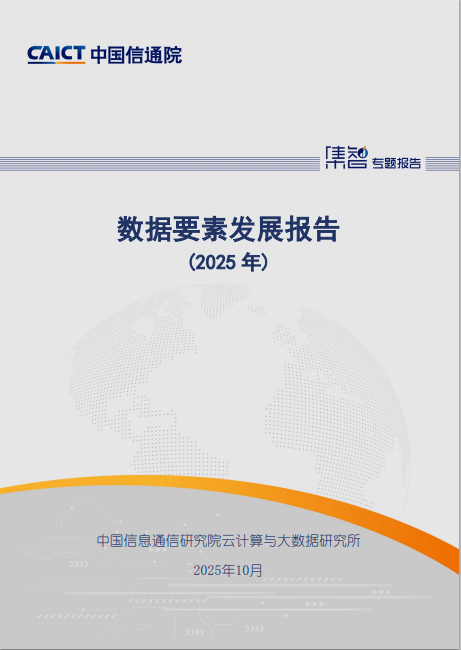 CAICT 中国信通院

集智 专题报告

数据要素发展报告
（2025 年）

中国信息通信研究院云计算与大数据研究所

2025年10月